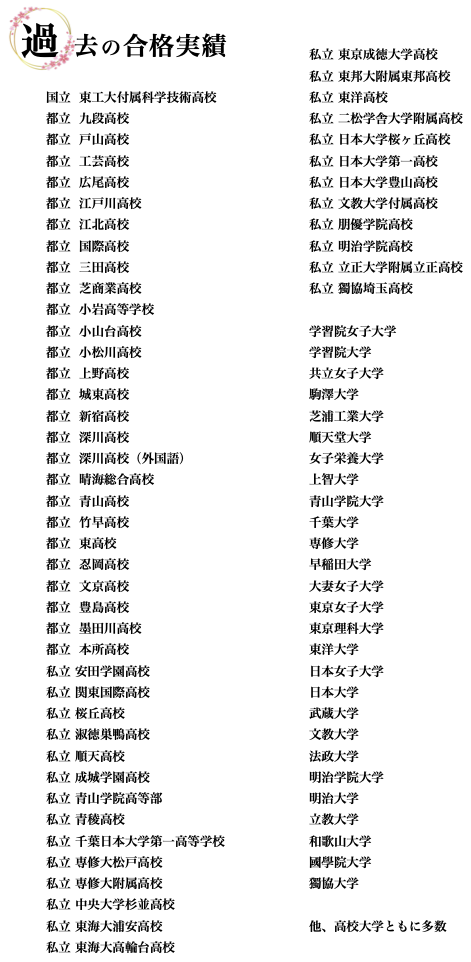 過去の合格実績

国立 東工大付属科学技術高校
都立 九段高校
都立 戸山高校
都立 工芸高校
都立 広尾高校
都立 江戸川高校
都立 江北高校
都立 国際高校
都立 三田高校
都立 芝商業高校
都立 小岩高等学校
都立 小山台高校
都立 小松川高校
都立 上野高校
都立 城東高校
都立 新宿高校
都立 深川高校
都立 深川高校（外国語）
都立 晴海総合高校
都立 青山高校
都立 竹早高校
都立 東高校
都立 忍岡高校
都立 文京高校
都立 豊島高校
都立 墨田川高校
都立 本所高校
私立 安田学園高校
私立 関東国際高校
私立 桜丘高校
私立 淑徳巣鴨高校
私立 順天高校
私立 成城学園高校
私立 青山学院高等部
私立 青稜高校
私立 千葉日本大学第一高等学校
私立 専修大松戸高校
私立 専修大附属高校
私立 中央大学杉並高校
私立 東海大浦安高校
私立 東海大高輪台高校

私立 東京成徳大学高校
私立 東邦大附属東邦高校
私立 東洋高校
私立 二松学舎大学附属高校
私立 日本大学桜ヶ丘高校
私立 日本大学第一高校
私立 日本大学豊山高校
私立 文教大学付属高校
私立 朋優学院高校
私立 明治学院高校
私立 立正大学附属立正高校
私立 獨協埼玉高校

学習院女子大学
学習院大学
共立女子大学
駒澤大学
芝浦工業大学
順天堂大学
女子栄養大学
上智大学
青山学院大学
千葉大学
専修大学
早稲田大学
大妻女子大学
東京女子大学
東京理科大学
東洋大学
日本女子大学
日本大学
武蔵大学
文教大学
法政大学
明治学院大学
明治大学
立教大学
和歌山大学
國學院大学
獨協大学

他、高校大学ともに多数